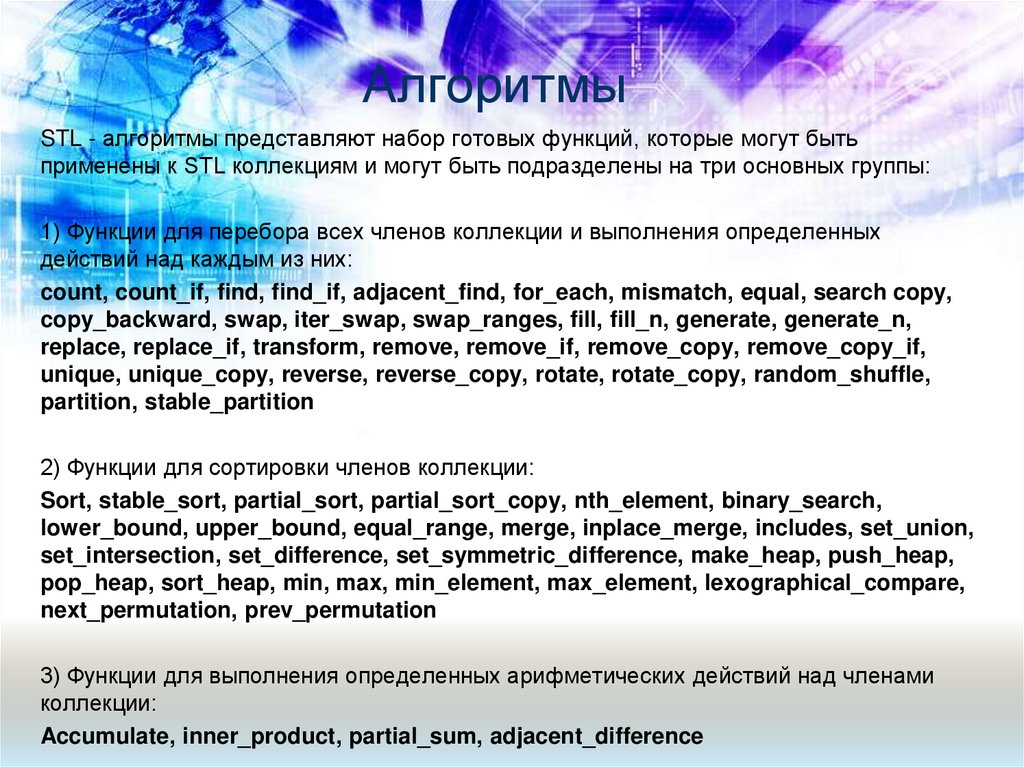 Алгоритмы

STL - алгоритмы представляют набор готовых функций, которые могут быть применены к STL коллекциям и могут быть подразделены на три основных группы:

1) Функции для перебора всех членов коллекции и выполнения определенных действий над каждым из них:

count, count_if, find, find_if, adjacent_find, for_each, mismatch, equal, search copy, copy_backward, swap, iter_swap, swap_ranges, fill, fill_n, generate, generate_n, replace, replace_if, transform, remove, remove_if, remove_copy, remove_copy_if, unique, unique_copy, reverse, reverse_copy, rotate, rotate_copy, random_shuffle, partition, stable_partition

2) Функции для сортировки членов коллекции:

Sort, stable_sort, partial_sort, partial_sort_copy, nth_element, binary_search, lower_bound, upper_bound, equal_range, merge, inplace_merge, includes, set_union, set_intersection, set_difference, set_symmetric_difference, make_heap, push_heap, pop_heap, sort_heap, min, max, min_element, max_element, lexographical_compare, next_permutation, prev_permutation

3) Функции для выполнения определенных арифметических действий над членами коллекции:

Accumulate, inner_product, partial_sum, adjacent_difference